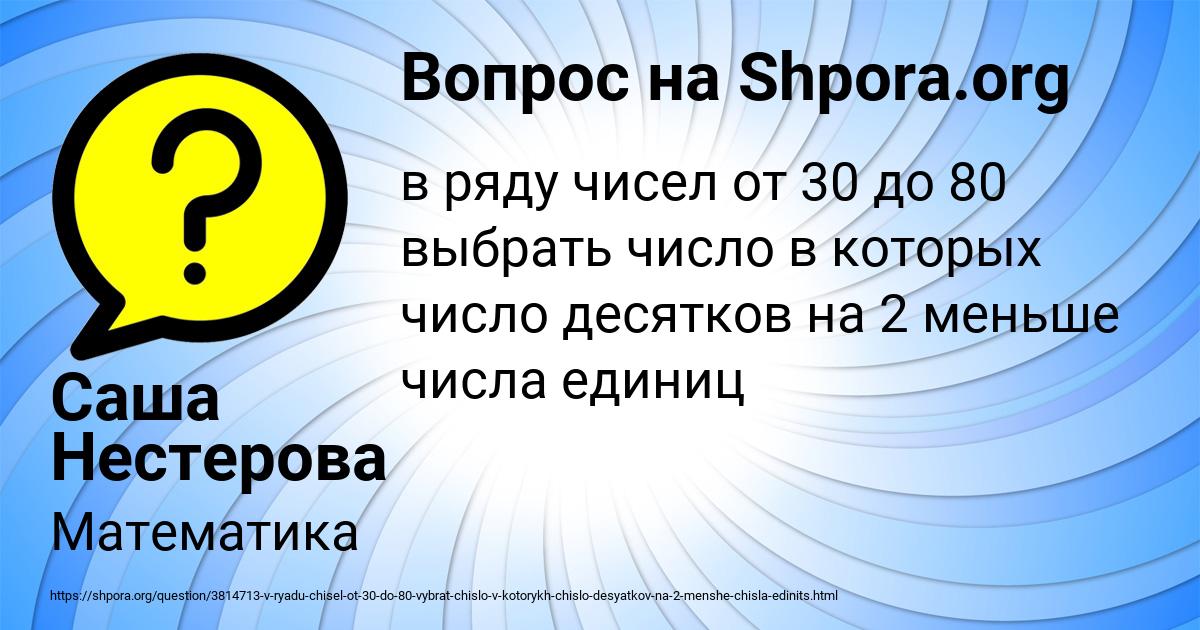 Вопрос на Shpora.org

в ряду чисел от 30 до 80 выбрать число в которых число десятков на 2 меньше числа единиц

Саша Нестерова

Математика

https://shpora.org/question/3814713-v-ryadu-chisel-ot-30-do-80-vybrat-chislo-v-kotorykh-chislo-desyatkov-na-2-menshe-chisla-edinits.html